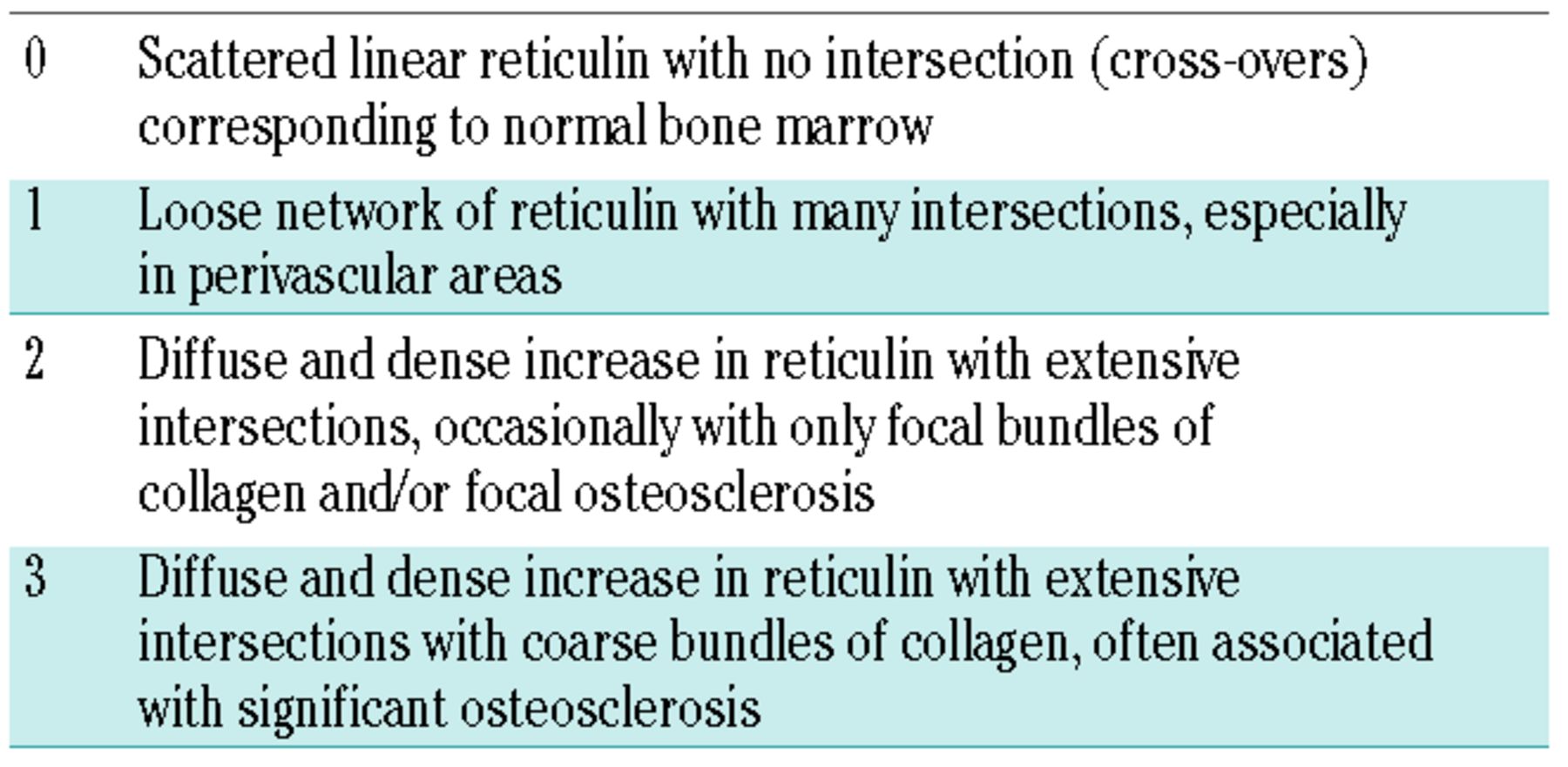 | 0 | Scattered linear reticulin with no intersection (cross-overs) corresponding to normal bone marrow |
|---|---|
| 1 | Loose network of reticulin with many intersections, especially in perivascular areas |
| 2 | Diffuse and dense increase in reticulin with extensive intersections, occasionally with only focal bundles of collagen and/or focal osteosclerosis |
| 3 | Diffuse and dense increase in reticulin with extensive intersections with coarse bundles of collagen, often associated with significant osteosclerosis |